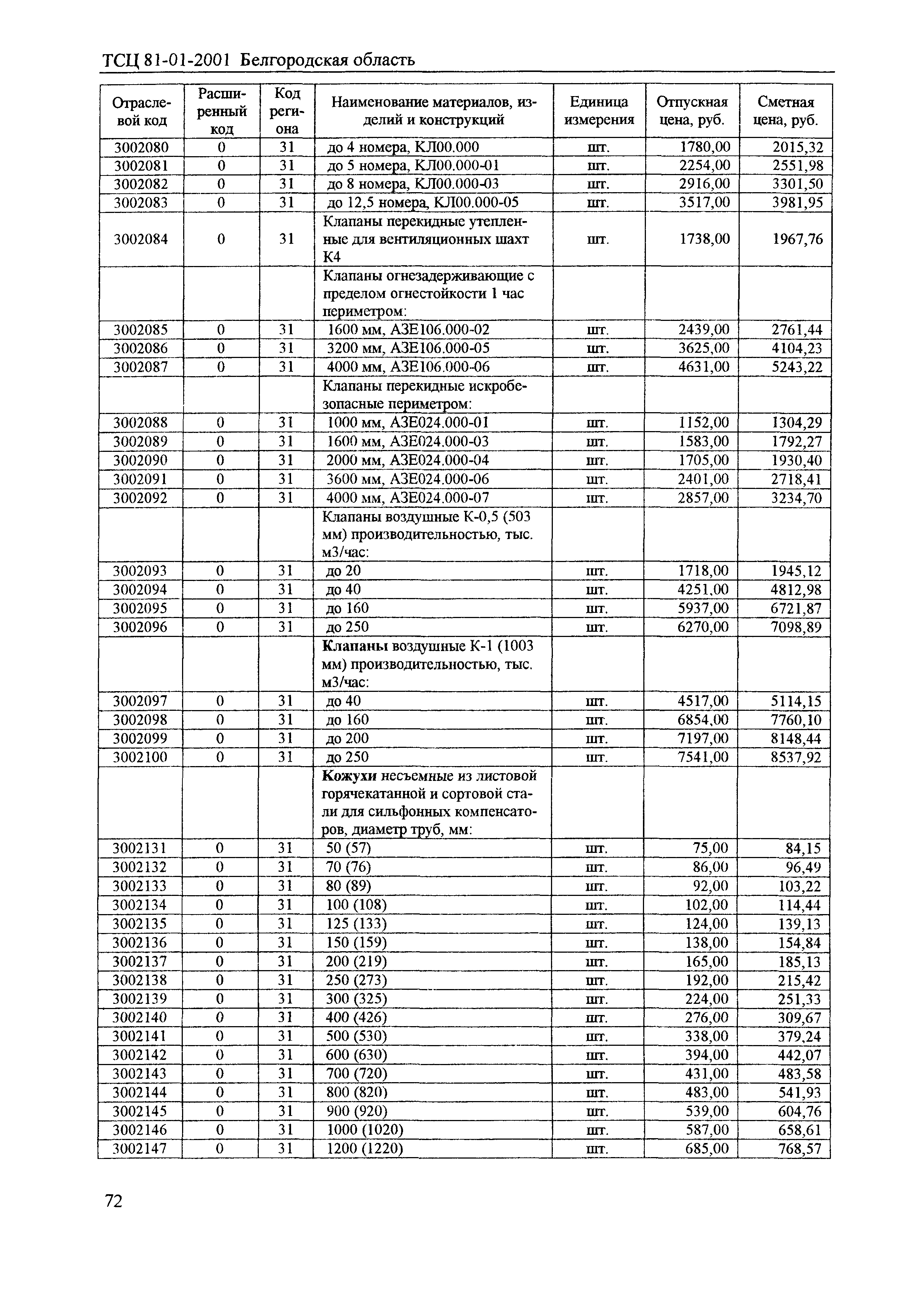 ТСЦ 81-01-2001 Белгородская область

| Отраслевой код | Расширенный код | Код региона | Наименование материалов, изделий и конструкций | Единица измерения | Отпускная цена, руб. | Сметная цена, руб. |
|---|---|---|---|---|---|---|
| 3002080 | 0 | 31 | до 4 номера, КЛ00.000 | шт. | 1780,00 | 2015,32 |
| 3002081 | 0 | 31 | до 5 номера, КЛ00.000-01 | шт. | 2254,00 | 2551,98 |
| 3002082 | 0 | 31 | до 8 номера, КЛ00.000-03 | шт. | 2916,00 | 3301,50 |
| 3002083 | 0 | 31 | до 12,5 номера, КЛ00.000-05 | шт. | 3517,00 | 3981,95 |
| 3002084 | 0 | 31 | Клапаны перекидные утепленные для вентиляционных шахт К4 | шт. | 1738,00 | 1967,76 |
| | | | Клапаны огнезадерживающие с пределом огнестойкости 1 час периметром: | | | |
| 3002085 | 0 | 31 | 1600 мм, АЗЕ106.000-02 | шт. | 2439,00 | 2761,44 |
| 3002086 | 0 | 31 | 3200 мм, АЗЕ106.000-05 | шт. | 3625,00 | 4104,23 |
| 3002087 | 0 | 31 | 4000 мм, АЗЕ106.000-06 | шт. | 4631,00 | 5243,22 |
| | | | Клапаны перекидные искробезопасные периметром: | | | |
| 3002088 | 0 | 31 | 1000 мм, АЗЕ024.000-01 | шт. | 1152,00 | 1304,29 |
| 3002089 | 0 | 31 | 1600 мм, АЗЕ024.000-03 | шт. | 1583,00 | 1792,27 |
| 3002090 | 0 | 31 | 2000 мм, АЗЕ024.000-04 | шт. | 1705,00 | 1930,40 |
| 3002091 | 0 | 31 | 3600 мм, АЗЕ024.000-06 | шт. | 2401,00 | 2718,41 |
| 3002092 | 0 | 31 | 4000 мм, АЗЕ024.000-07 | шт. | 2857,00 | 3234,70 |
| | | | Клапаны воздушные К-0,5 (503 мм) производительностью, тыс. м3/час: | | | |
| 3002093 | 0 | 31 | до 20 | шт. | 1718,00 | 1945,12 |
| 3002094 | 0 | 31 | до 40 | шт. | 4251,00 | 4812,98 |
| 3002095 | 0 | 31 | до 160 | шт. | 5937,00 | 6721,87 |
| 3002096 | 0 | 31 | до 250 | шт. | 6270,00 | 7098,89 |
| | | | Клапаны воздушные К-1 (1003 мм) производительностью, тыс. м3/час: | | | |
| 3002097 | 0 | 31 | до 40 | шт. | 4517,00 | 5114,15 |
| 3002098 | 0 | 31 | до 160 | шт. | 6854,00 | 7760,10 |
| 3002099 | 0 | 31 | до 200 | шт. | 7197,00 | 8148,44 |
| 3002100 | 0 | 31 | до 250 | шт. | 7541,00 | 8537,92 |
| | | | Кожухи несъемные из листовой горячекатанной и сортовой стали для сильфонных компенсаторов, диаметр труб, мм: | | | |
| 3002131 | 0 | 31 | 50 (57) | шт. | 75,00 | 84,15 |
| 3002132 | 0 | 31 | 70 (76) | шт. | 86,00 | 96,49 |
| 3002133 | 0 | 31 | 80 (89) | шт. | 92,00 | 103,22 |
| 3002134 | 0 | 31 | 100 (108) | шт. | 102,00 | 114,44 |
| 3002135 | 0 | 31 | 125 (133) | шт. | 124,00 | 139,13 |
| 3002136 | 0 | 31 | 150 (159) | шт. | 138,00 | 154,84 |
| 3002137 | 0 | 31 | 200 (219) | шт. | 165,00 | 185,13 |
| 3002138 | 0 | 31 | 250 (273) | шт. | 192,00 | 215,42 |
| 3002139 | 0 | 31 | 300 (325) | шт. | 224,00 | 251,33 |
| 3002140 | 0 | 31 | 400 (426) | шт. | 276,00 | 309,67 |
| 3002141 | 0 | 31 | 500 (530) | шт. | 338,00 | 379,24 |
| 3002142 | 0 | 31 | 600 (630) | шт. | 394,00 | 442,07 |
| 3002143 | 0 | 31 | 700 (720) | шт. | 431,00 | 483,58 |
| 3002144 | 0 | 31 | 800 (820) | шт. | 483,00 | 541,93 |
| 3002145 | 0 | 31 | 900 (920) | шт. | 539,00 | 604,76 |
| 3002146 | 0 | 31 | 1000 (1020) | шт. | 587,00 | 658,61 |
| 3002147 | 0 | 31 | 1200 (1220) | шт. | 685,00 | 768,57 |

72